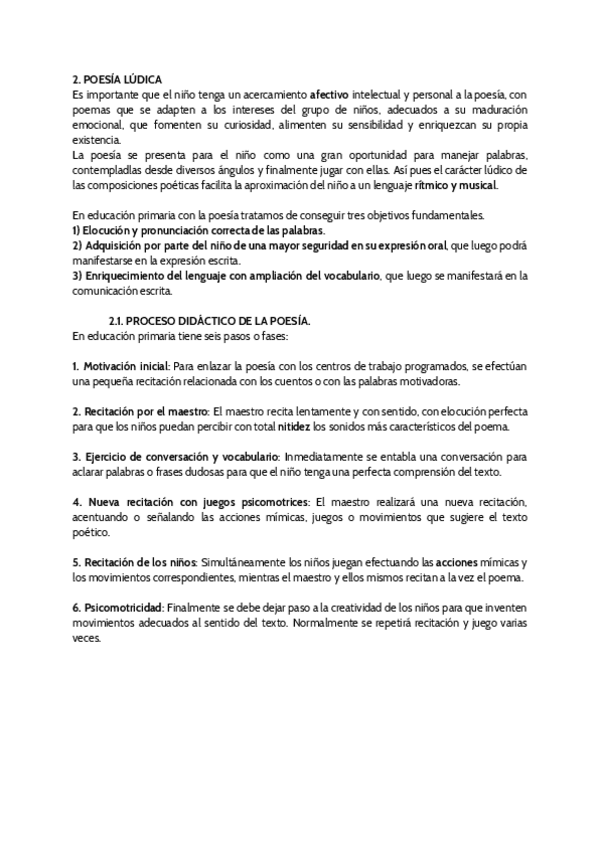 2. POESÍA LÚDICA
Es importante que el niño tenga un acercamiento afectivo intelectual y personal a la poesía, con poemas que se adapten a los intereses del grupo de niños, adecuados a su maduración emocional, que fomenten su curiosidad, alimenten su sensibilidad y enriquezcan su propia existencia.
La poesía se presenta para el niño como una gran oportunidad para manejar palabras, contempladlas desde diversos ángulos y finalmente jugar con ellas. Así pues el carácter lúdico de las composiciones poéticas facilita la aproximación del niño a un lenguaje rítmico y musical.

En educación primaria con la poesía tratamos de conseguir tres objetivos fundamentales.
1) Elocución y pronunciación correcta de las palabras.
2) Adquisición por parte del niño de una mayor seguridad en su expresión oral, que luego podrá manifestarse en la expresión escrita.
3) Enriquecimiento del lenguaje con ampliación del vocabulario, que luego se manifestará en la comunicación escrita.

2.1. PROCESO DIDÁCTICO DE LA POESÍA.
En educación primaria tiene seis pasos o fases:

1. Motivación inicial: Para enlazar la poesía con los centros de trabajo programados, se efectúan una pequeña recitación relacionada con los cuentos o con las palabras motivadoras.

2. Recitación por el maestro: El maestro recita lentamente y con sentido, con elocución perfecta para que los niños puedan percibir con total nitidez los sonidos más característicos del poema.

3. Ejercicio de conversación y vocabulario: Inmediatamente se entabla una conversación para aclarar palabras o frases dudosas para que el niño tenga una perfecta comprensión del texto.

4. Nueva recitación con juegos psicomotrices: El maestro realizará una nueva recitación, acentuando o señalando las acciones mímicas, juegos o movimientos que sugiere el texto poético.

5. Recitación de los niños: Simultáneamente los niños juegan efectuando las acciones mímicas y los movimientos correspondientes, mientras el maestro y ellos mismos recitan a la vez el poema.

6. Psicomotricidad: Finalmente se debe dejar paso a la creatividad de los niños para que inventen movimientos adecuados al sentido del texto. Normalmente se repetirá recitación y juego varias veces.